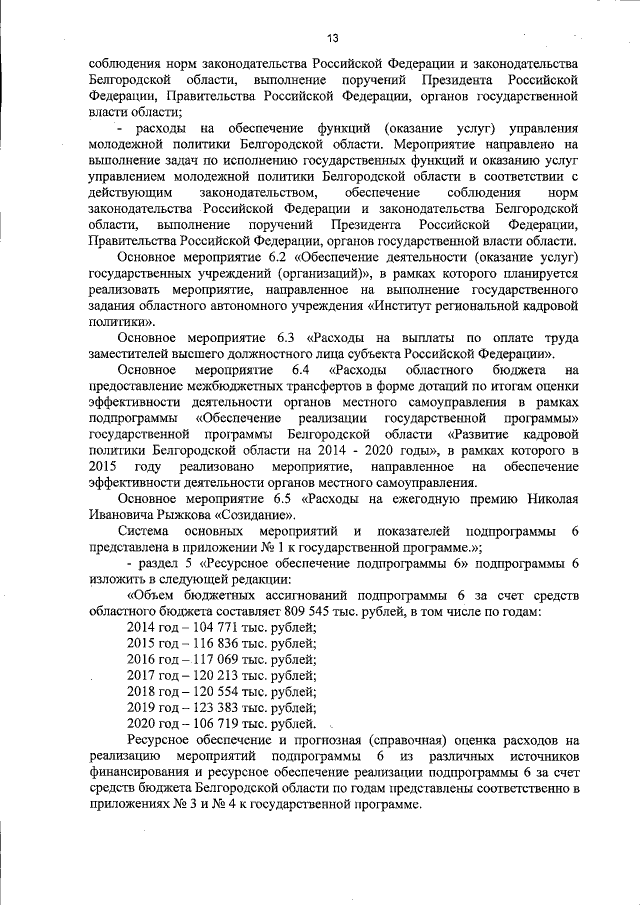 13

соблюдения норм законодательства Российской Федерации и законодательства Белгородской области, выполнение поручений Президента Российской Федерации, Правительства Российской Федерации, органов государственной власти области;

- расходы на обеспечение функций (оказание услуг) управления молодежной политики Белгородской области. Мероприятие направлено на выполнение задач по исполнению государственных функций и оказанию услуг управлением молодежной политики Белгородской области в соответствии с действующим законодательством, обеспечение соблюдения норм законодательства Российской Федерации и законодательства Белгородской области, выполнение поручений Президента Российской Федерации, Правительства Российской Федерации, органов государственной власти области.

Основное мероприятие 6.2 «Обеспечение деятельности (оказание услуг) государственных учреждений (организаций)», в рамках которого планируется реализовать мероприятие, направленное на выполнение государственного задания областного автономного учреждения «Институт региональной кадровой политики».

Основное мероприятие 6.3 «Расходы на выплаты по оплате труда заместителей высшего должностного лица субъекта Российской Федерации».

Основное мероприятие 6.4 «Расходы областного бюджета на предоставление межбюджетных трансфертов в форме дотаций по итогам оценки эффективности деятельности органов местного самоуправления в рамках подпрограммы «Обеспечение реализации государственной программы» государственной программы Белгородской области «Развитие кадровой политики Белгородской области на 2014 - 2020 годы», в рамках которого в 2015 году реализовано мероприятие, направленное на обеспечение эффективности деятельности органов местного самоуправления.

Основное мероприятие 6.5 «Расходы на ежегодную премию Николая Ивановича Рыжкова «Созидание».

Система основных мероприятий и показателей подпрограммы 6 представлена в приложении № 1 к государственной программе.»;

- раздел 5 «Ресурсное обеспечение подпрограммы 6» подпрограммы 6 изложить в следующей редакции:

«Объем бюджетных ассигнований подпрограммы 6 за счет средств областного бюджета составляет 809 545 тыс. рублей, в том числе по годам:

2014 год – 104 771 тыс. рублей;
2015 год – 116 836 тыс. рублей;
2016 год – 117 069 тыс. рублей;
2017 год – 120 213 тыс. рублей;
2018 год – 120 554 тыс. рублей;
2019 год – 123 383 тыс. рублей;
2020 год – 106 719 тыс. рублей.

Ресурсное обеспечение и прогнозная (справочная) оценка расходов на реализацию мероприятий подпрограммы 6 из различных источников финансирования и ресурсное обеспечение реализации подпрограммы 6 за счет средств бюджета Белгородской области по годам представлены соответственно в приложениях № 3 и № 4 к государственной программе.